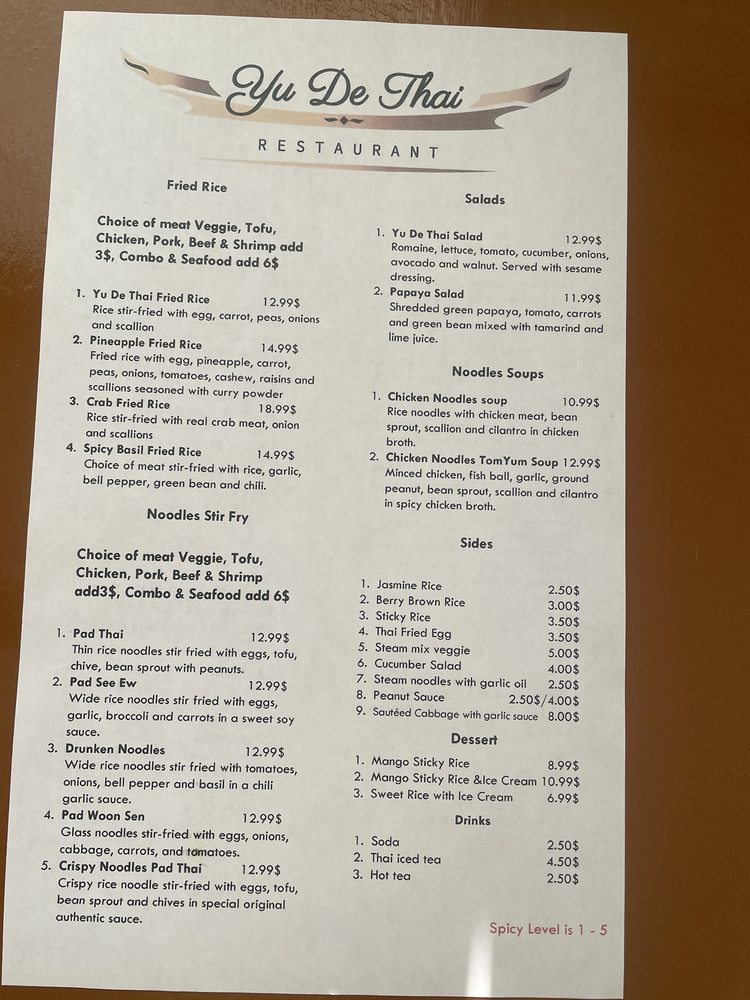 Yu De Thai

RESTAURANT

Fried Rice

Choice of meat Veggie, Tofu, Chicken, Pork, Beef & Shrimp add 3$, Combo & Seafood add 6$

1. Yu De Thai Fried Rice 12.99$
Rice stir-fried with egg, carrot, peas, onions and scallion
2. Pineapple Fried Rice 14.99$
Fried rice with egg, pineapple, carrot, peas, onions, tomatoes, cashew, raisins and scallions seasoned with curry powder
3. Crab Fried Rice 18.99$
Rice stir-fried with real crab meat, onion and scallions
4. Spicy Basil Fried Rice 14.99$
Choice of meat stir-fried with rice, garlic, bell pepper, green bean and chili.

Noodles Stir Fry

Choice of meat Veggie, Tofu, Chicken, Pork, Beef & Shrimp add3$, Combo & Seafood add 6$

1. Pad Thai 12.99$
Thin rice noodles stir fried with eggs, tofu, chive, bean sprout with peanuts.
2. Pad See Ew 12.99$
Wide rice noodles stir fried with eggs, garlic, broccoli and carrots in a sweet soy sauce.
3. Drunken Noodles 12.99$
Wide rice noodles stir fried with tomatoes, onions, bell pepper and basil in a chili garlic sauce.
4. Pad Woon Sen 12.99$
Glass noodles stir-fried with eggs, onions, cabbage, carrots, and tomatoes.
5. Crispy Noodles Pad Thai 12.99$
Crispy rice noodle stir-fried with eggs, tofu, bean sprout and chives in special original authentic sauce.

Salads

1. Yu De Thai Salad 12.99$
Romaine, lettuce, tomato, cucumber, onions, avocado and walnut. Served with sesame dressing.
2. Papaya Salad 11.99$
Shredded green papaya, tomato, carrots and green bean mixed with tamarind and lime juice.

Noodles Soups

1. Chicken Noodles soup 10.99$
Rice noodles with chicken meat, bean sprout, scallion and cilantro in chicken broth.
2. Chicken Noodles TomYum Soup 12.99$
Minced chicken, fish ball, garlic, ground peanut, bean sprout, scallion and cilantro in spicy chicken broth.

Sides

1. Jasmine Rice 2.50$
2. Berry Brown Rice 3.00$
3. Sticky Rice 3.50$
4. Thai Fried Egg 3.50$
5. Steam mix veggie 5.00$
6. Cucumber Salad 4.00$
7. Steam noodles with garlic oil 2.50$
8. Peanut Sauce 2.50$/4.00$
9. Sautéed Cabbage with garlic sauce 8.00$

Dessert

1. Mango Sticky Rice 8.99$
2. Mango Sticky Rice &Ice Cream 10.99$
3. Sweet Rice with Ice Cream 6.99$

Drinks

1. Soda 2.50$
2. Thai iced tea 4.50$
3. Hot tea 2.50$

Spicy Level is 1 - 5